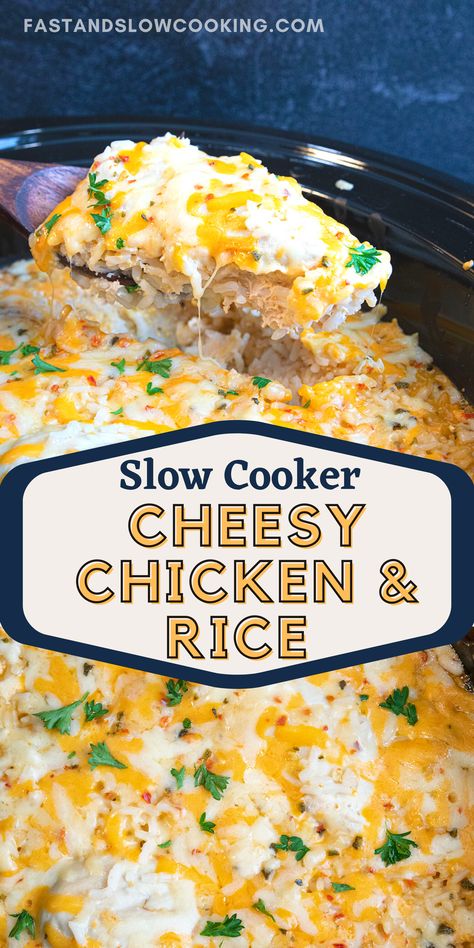 FASTANDSLOWCOOKING.COM

Slow Cooker

CHEESY CHICKEN & RICE